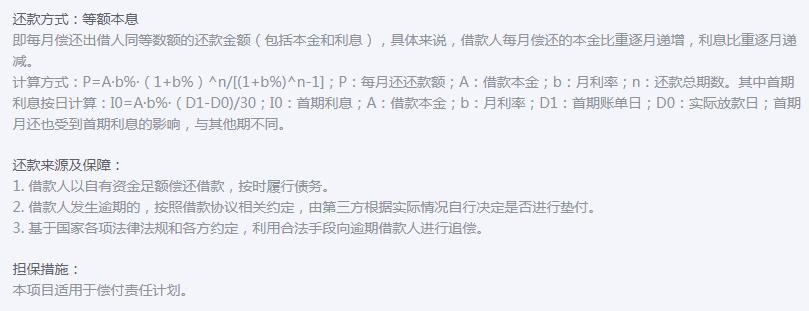 还款方式：等额本息
即每月偿还出借人同等数额的还款金额（包括本金和利息），具体来说，借款人每月偿还的本金比重逐月递增，利息比重逐月递减。
计算方式：P=A·b%·（1+b%）^n/[(1+b%)^n-1]；P：每月还还款额；A：借款本金；b：月利率；n：还款总期数。其中首期利息按日计算：I0=A·b%·（D1-D0)/30；I0：首期利息；A：借款本金；b：月利率；D1：首期账单日；D0：实际放款日；首期月还也受到首期利息的影响，与其他期不同。

还款来源及保障：
1. 借款人以自有资金足额偿还借款，按时履行债务。
2. 借款人发生逾期的，按照借款协议相关约定，由第三方根据实际情况自行决定是否进行垫付。
3. 基于国家各项法律法规和各方约定，利用合法手段向逾期借款人进行追偿。

担保措施：
本项目适用于偿付责任计划。